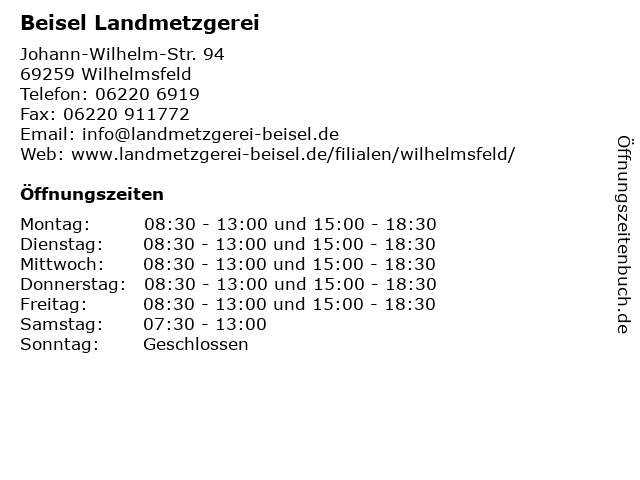 Beisel Landmetzgerei

Johann-Wilhelm-Str. 94
69259 Wilhelmsfeld
Telefon: 06220 6919
Fax: 06220 911772
Email: info@landmetzgerei-beisel.de
Web: www.landmetzgerei-beisel.de/filialen/wilhelmsfeld/

Öffnungszeiten

| | |
|---|---|
| Montag: | 08:30 - 13:00 und 15:00 - 18:30 |
| Dienstag: | 08:30 - 13:00 und 15:00 - 18:30 |
| Mittwoch: | 08:30 - 13:00 und 15:00 - 18:30 |
| Donnerstag: | 08:30 - 13:00 und 15:00 - 18:30 |
| Freitag: | 08:30 - 13:00 und 15:00 - 18:30 |
| Samstag: | 07:30 - 13:00 |
| Sonntag: | Geschlossen |

Öffnungszeitenbuch.de